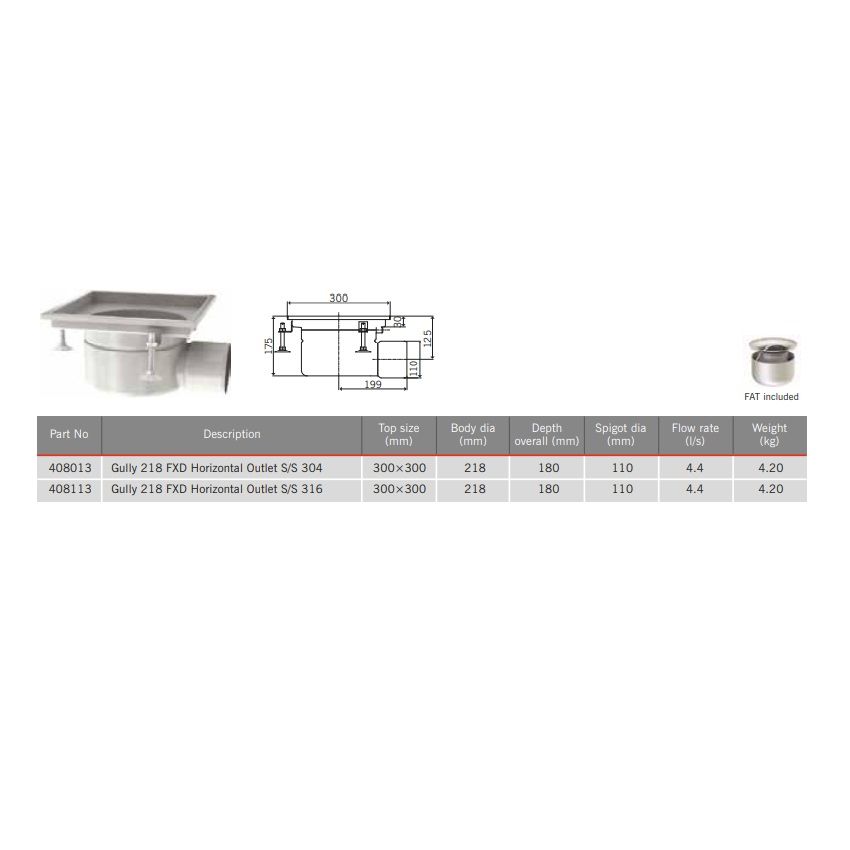 300

175

30

125

110

199

FAT included

| Part No | Description | Top size (mm) | Body dia (mm) | Depth overall (mm) | Spigot dia (mm) | Flow rate (l/s) | Weight (kg) |
|---|---|---|---|---|---|---|---|
| 408013 | Gully 218 FXD Horizontal Outlet S/S 304 | 300×300 | 218 | 180 | 110 | 4.4 | 4.20 |
| 408113 | Gully 218 FXD Horizontal Outlet S/S 316 | 300×300 | 218 | 180 | 110 | 4.4 | 4.20 |